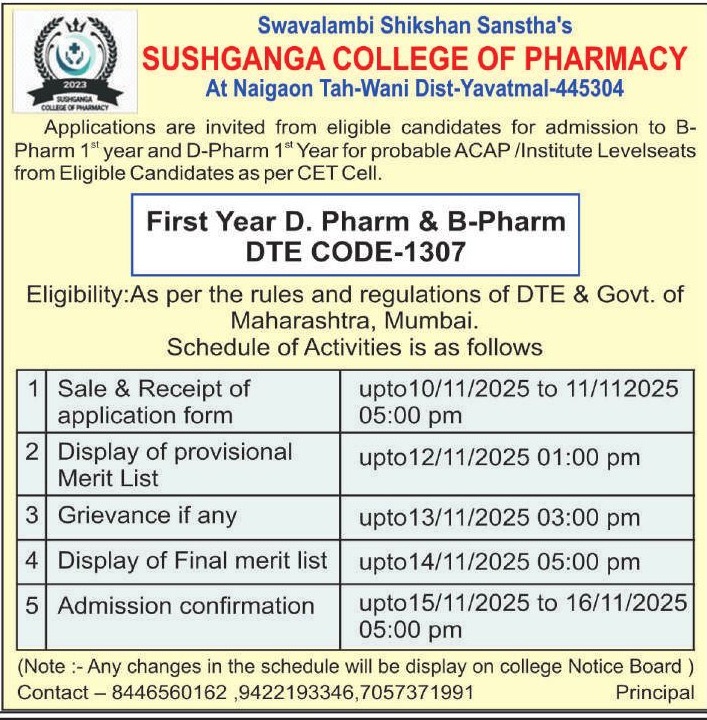 2023
SUSHGANGA COLLEGE OF PHARMACY

Swavalambi Shikshan Sanstha's
SUSHGANGA COLLEGE OF PHARMACY
At Naigaon Tah-Wani Dist-Yavatmal-445304

Applications are invited from eligible candidates for admission to B-Pharm 1$^{st}$ year and D-Pharm 1$^{st}$ Year for probable ACAP /Institute Levelseats from Eligible Candidates as per CET Cell.

First Year D. Pharm & B-Pharm
DTE CODE-1307

Eligibility:As per the rules and regulations of DTE & Govt. of Maharashtra, Mumbai.
Schedule of Activities is as follows

| 1 | Sale & Receipt of application form | upto10/11/2025 to 11/112025 05:00 pm |
|---|---|---|
| 2 | Display of provisional Merit List | upto12/11/2025 01:00 pm |
| 3 | Grievance if any | upto13/11/2025 03:00 pm |
| 4 | Display of Final merit list | upto14/11/2025 05:00 pm |
| 5 | Admission confirmation | upto15/11/2025 to 16/11/2025 05:00 pm |

(Note :- Any changes in the schedule will be display on college Notice Board )
Contact – 8446560162 ,9422193346,7057371991 Principal